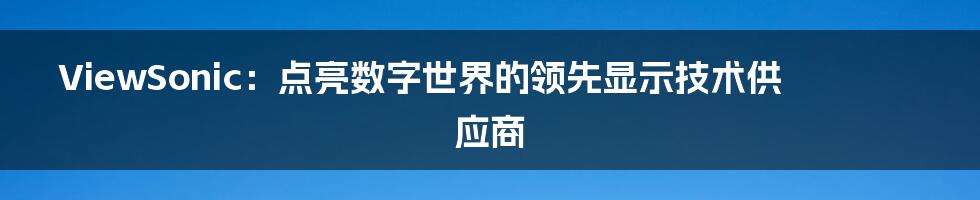 ViewSonic：点亮数字世界的领先显示技术供应商